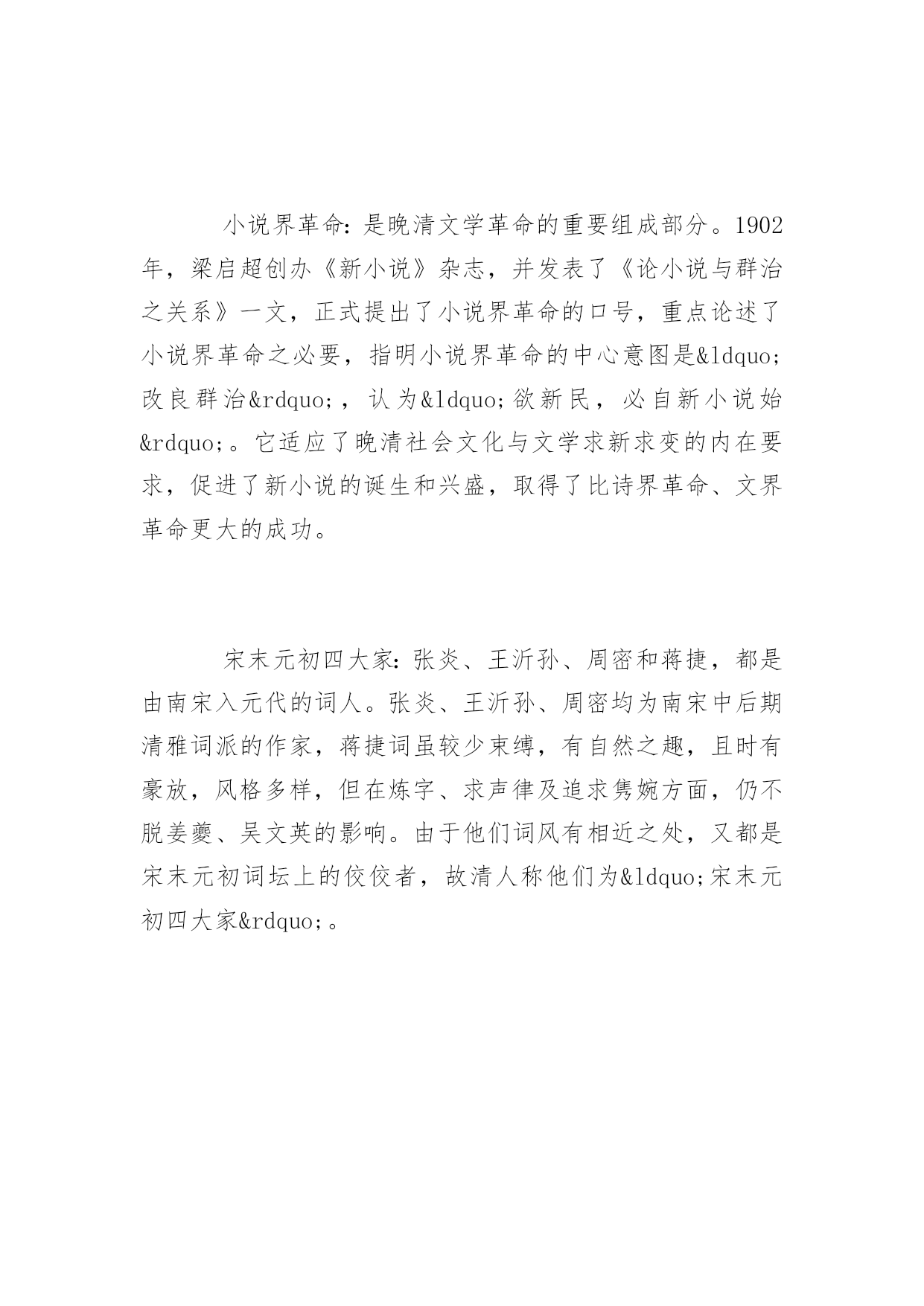 小说界革命：是晚清文学革命的重要组成部分。1902年，梁启超创办《新小说》杂志，并发表了《论小说与群治之关系》一文，正式提出了小说界革命的口号，重点论述了小说界革命之必要，指明小说界革命的中心意图是&ldquo;改良群治&rdquo;，认为&ldquo;欲新民，必自新小说始&rdquo;。它适应了晚清社会文化与文学求新求变的内在要求，促进了新小说的诞生和兴盛，取得了比诗界革命、文界革命更大的成功。

宋末元初四大家：张炎、王沂孙、周密和蒋捷，都是由南宋入元代的词人。张炎、王沂孙、周密均为南宋中后期清雅词派的作家，蒋捷词虽较少束缚，有自然之趣，且时有豪放，风格多样，但在炼字、求声律及追求隽婉方面，仍不脱姜夔、吴文英的影响。由于他们词风有相近之处，又都是宋末元初词坛上的佼佼者，故清人称他们为&ldquo;宋末元初四大家&rdquo;。